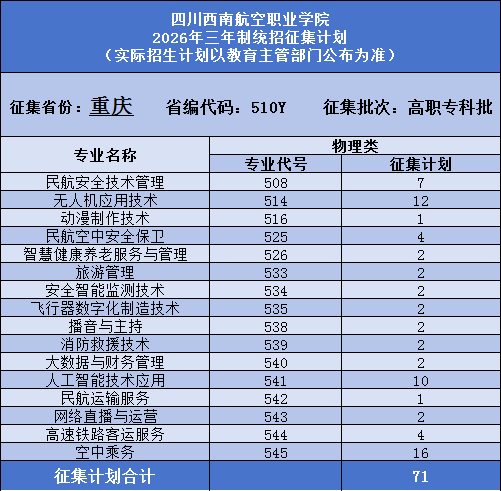 四川西南航空职业学院
2026年三年制统招征集计划
（实际招生计划以教育主管部门公布为准）

征集省份：重庆　省编代码：510Y　征集批次：高职专科批

| 专业名称 | 物理类 专业代号 | 物理类 征集计划 |
|---|---|---|
| 民航安全技术管理 | 508 | 7 |
| 无人机应用技术 | 514 | 12 |
| 动漫制作技术 | 516 | 1 |
| 民航空中安全保卫 | 525 | 4 |
| 智慧健康养老服务与管理 | 526 | 2 |
| 旅游管理 | 533 | 2 |
| 安全智能监测技术 | 534 | 2 |
| 飞行器数字化制造技术 | 535 | 2 |
| 播音与主持 | 538 | 2 |
| 消防救援技术 | 539 | 2 |
| 大数据与财务管理 | 540 | 2 |
| 人工智能技术应用 | 541 | 10 |
| 民航运输服务 | 542 | 1 |
| 网络直播与运营 | 543 | 2 |
| 高速铁路客运服务 | 544 | 4 |
| 空中乘务 | 545 | 16 |
| 征集计划合计 | | 71 |